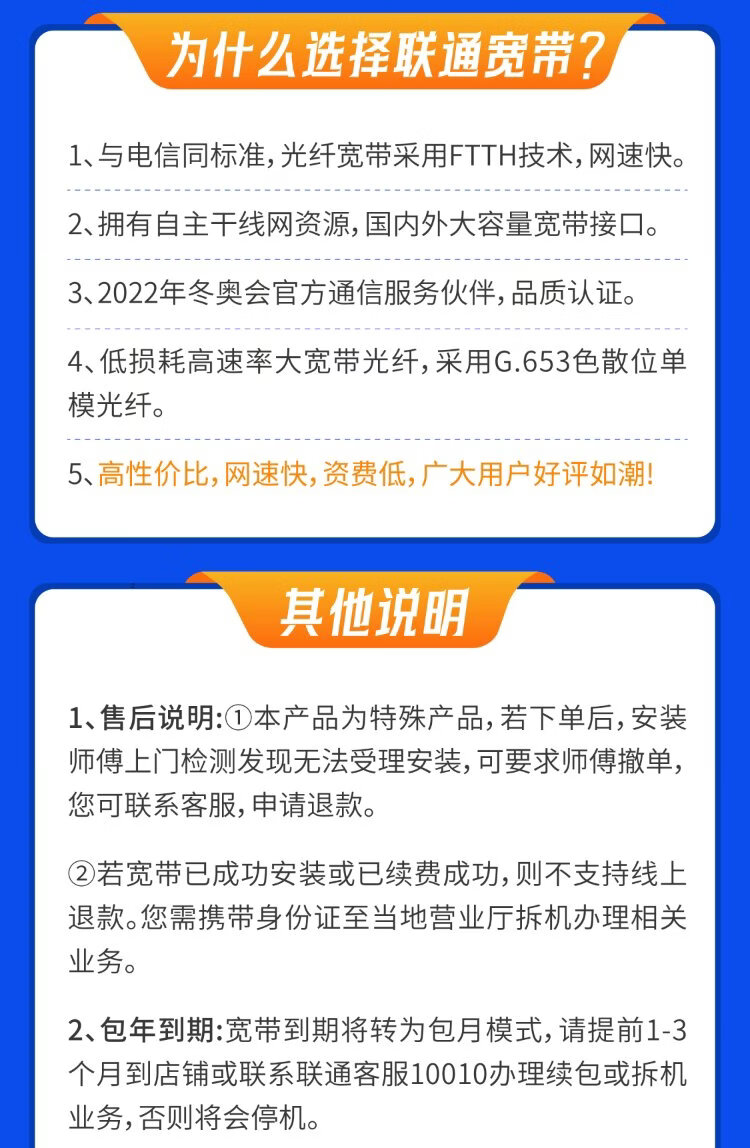 为什么选择联通宽带?

1、与电信同标准,光纤宽带采用FTTH技术,网速快。

2、拥有自主干线网资源,国内外大容量宽带接口。

3、2022年冬奥会官方通信服务伙伴,品质认证。

4、低损耗高速率大宽带光纤,采用G.653色散位单模光纤。

5、高性价比,网速快,资费低,广大用户好评如潮!

其他说明

1、售后说明:①本产品为特殊产品,若下单后,安装师傅上门检测发现无法受理安装,可要求师傅撤单,您可联系客服,申请退款。

②若宽带已成功安装或已续费成功,则不支持线上退款。您需携带身份证至当地营业厅拆机办理相关业务。

2、包年到期:宽带到期将转为包月模式,请提前1-3个月到店铺或联系联通客服10010办理续包或拆机业务,否则将会停机。